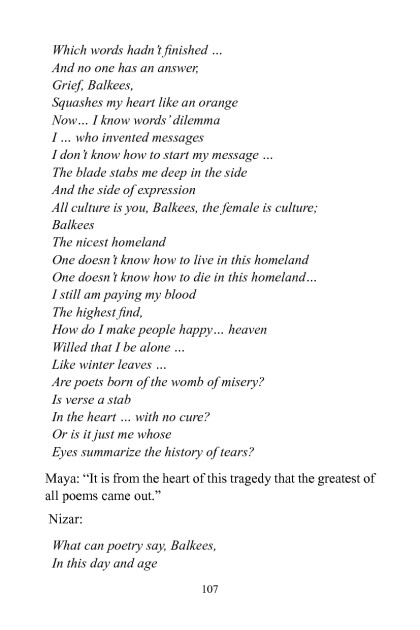 Which words hadn't finished ...
And no one has an answer,
Grief, Balkees,
Squashes my heart like an orange
Now... I know words' dilemma
I ... who invented messages
I don't know how to start my message ...
The blade stabs me deep in the side
And the side of expression
All culture is you, Balkees, the female is culture;
Balkees
The nicest homeland
One doesn't know how to live in this homeland
One doesn't know how to die in this homeland...
I still am paying my blood
The highest find,
How do I make people happy... heaven
Willed that I be alone ...
Like winter leaves ...
Are poets born of the womb of misery?
Is verse a stab
In the heart ... with no cure?
Or is it just me whose
Eyes summarize the history of tears?

Maya: "It is from the heart of this tragedy that the greatest of all poems came out."

Nizar:

What can poetry say, Balkees,
In this day and age

107